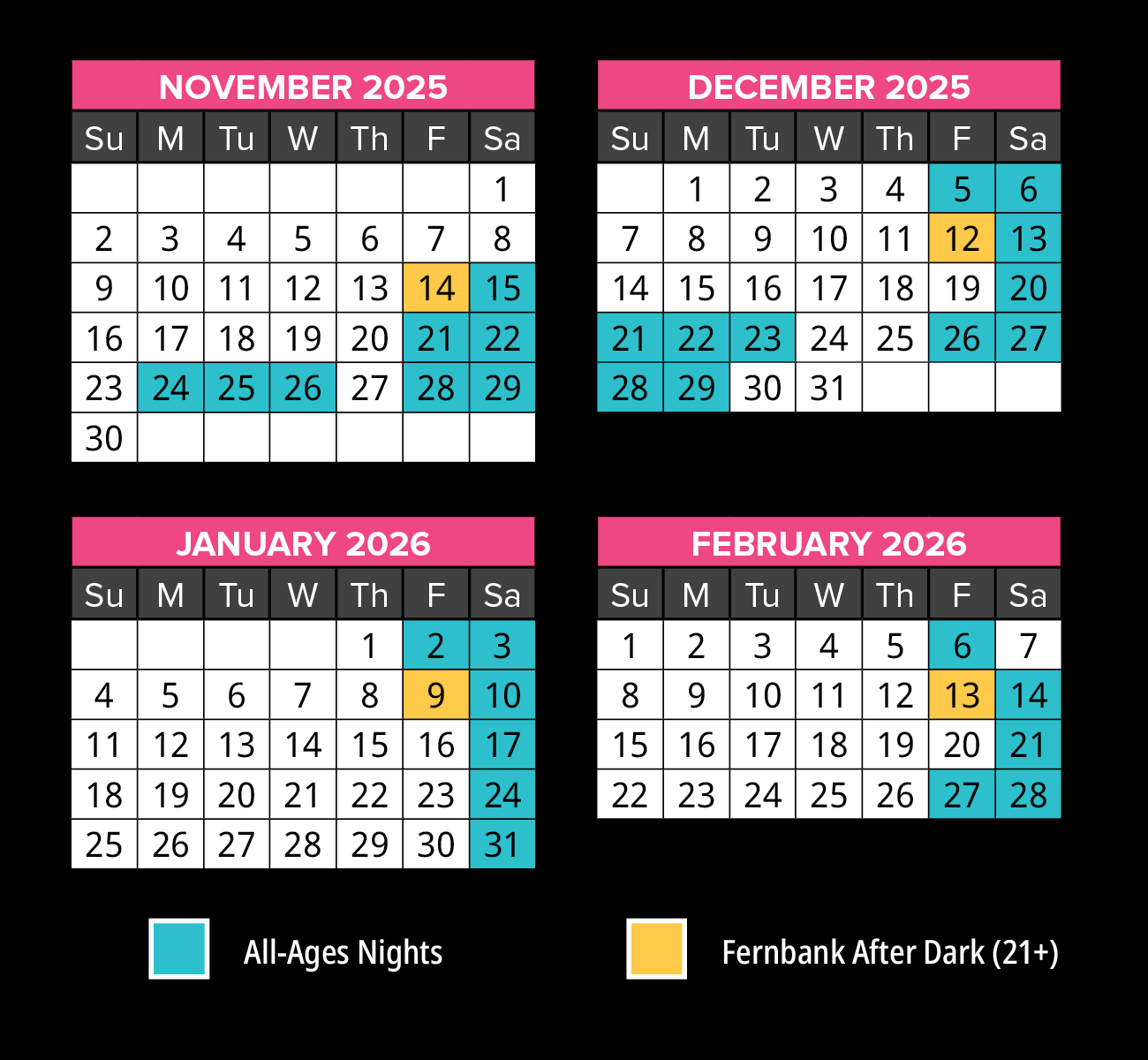 NOVEMBER 2025

| Su | M | Tu | W | Th | F | Sa |
|---|---|---|---|---|---|---|
| | | | | | | 1 |
| 2 | 3 | 4 | 5 | 6 | 7 | 8 |
| 9 | 10 | 11 | 12 | 13 | 14 | 15 |
| 16 | 17 | 18 | 19 | 20 | 21 | 22 |
| 23 | 24 | 25 | 26 | 27 | 28 | 29 |
| 30 | | | | | | |

DECEMBER 2025

| Su | M | Tu | W | Th | F | Sa |
|---|---|---|---|---|---|---|
| | 1 | 2 | 3 | 4 | 5 | 6 |
| 7 | 8 | 9 | 10 | 11 | 12 | 13 |
| 14 | 15 | 16 | 17 | 18 | 19 | 20 |
| 21 | 22 | 23 | 24 | 25 | 26 | 27 |
| 28 | 29 | 30 | 31 | | | |

JANUARY 2026

| Su | M | Tu | W | Th | F | Sa |
|---|---|---|---|---|---|---|
| | | | | 1 | 2 | 3 |
| 4 | 5 | 6 | 7 | 8 | 9 | 10 |
| 11 | 12 | 13 | 14 | 15 | 16 | 17 |
| 18 | 19 | 20 | 21 | 22 | 23 | 24 |
| 25 | 26 | 27 | 28 | 29 | 30 | 31 |

FEBRUARY 2026

| Su | M | Tu | W | Th | F | Sa |
|---|---|---|---|---|---|---|
| 1 | 2 | 3 | 4 | 5 | 6 | 7 |
| 8 | 9 | 10 | 11 | 12 | 13 | 14 |
| 15 | 16 | 17 | 18 | 19 | 20 | 21 |
| 22 | 23 | 24 | 25 | 26 | 27 | 28 |

All-Ages Nights

Fernbank After Dark (21+)